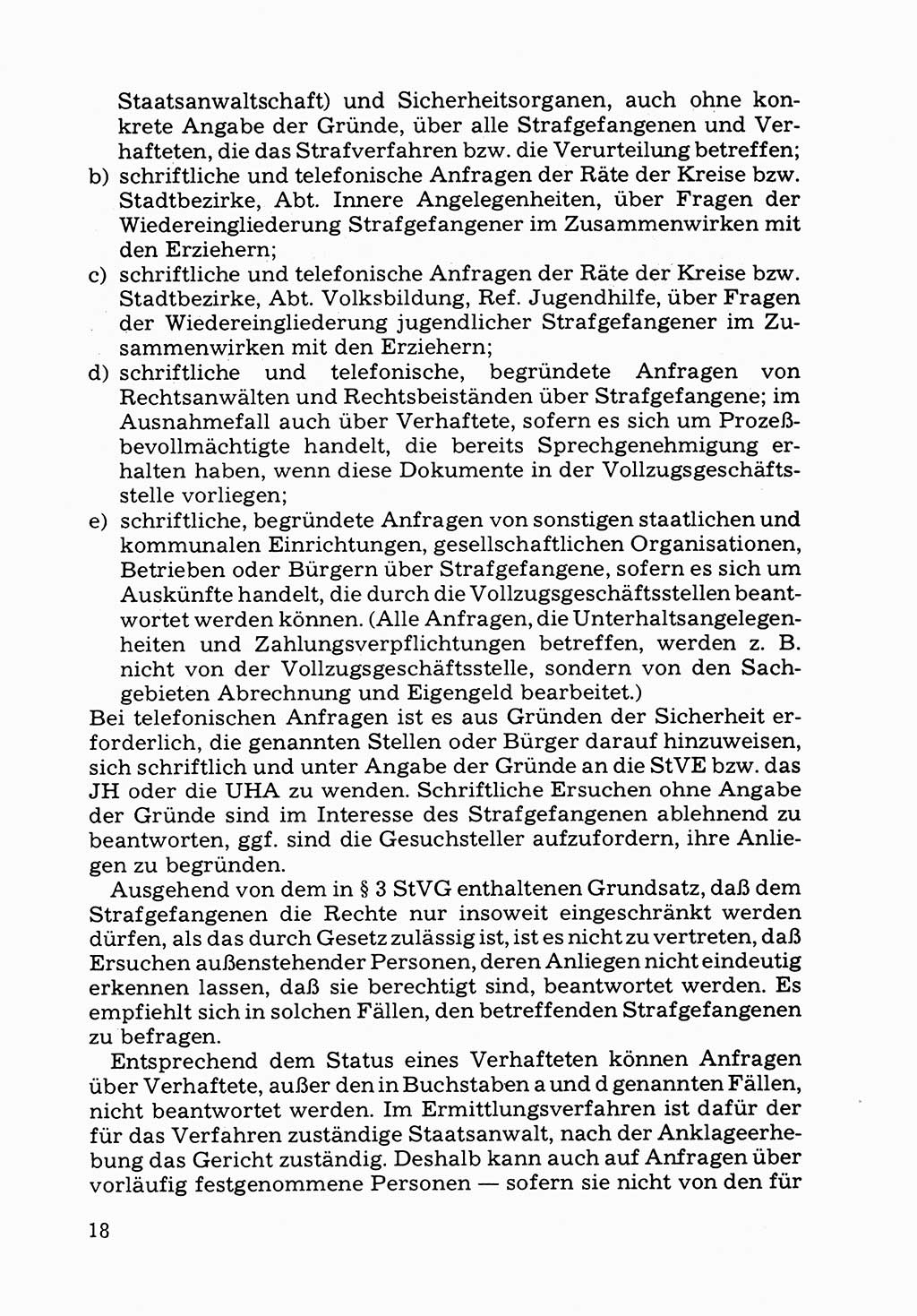 Staatsanwaltschaft) und Sicherheitsorganen, auch ohne konkrete Angabe der Gründe, über alle Strafgefangenen und Verhafteten, die das Strafverfahren bzw. die Verurteilung betreffen;
b) schriftliche und telefonische Anfragen der Räte der Kreise bzw. Stadtbezirke, Abt. Innere Angelegenheiten, über Fragen der Wiedereingliederung Strafgefangener im Zusammenwirken mit den Erziehern;
c) schriftliche und telefonische Anfragen der Räte der Kreise bzw. Stadtbezirke, Abt. Volksbildung, Ref. Jugendhilfe, über Fragen der Wiedereingliederung jugendlicher Strafgefangener im Zusammenwirken mit den Erziehern;
d) schriftliche und telefonische, begründete Anfragen von Rechtsanwälten und Rechtsbeiständen über Strafgefangene; im Ausnahmefall auch über Verhaftete, sofern es sich um Prozeßbevollmächtigte handelt, die bereits Sprechgenehmigung erhalten haben, wenn diese Dokumente in der Vollzugsgeschäftsstelle vorliegen;
e) schriftliche, begründete Anfragen von sonstigen staatlichen und kommunalen Einrichtungen, gesellschaftlichen Organisationen, Betrieben oder Bürgern über Strafgefangene, sofern es sich um Auskünfte handelt, die durch die Vollzugsgeschäftsstellen beantwortet werden können. (Alle Anfragen, die Unterhaltsangelegenheiten und Zahlungsverpflichtungen betreffen, werden z. B. nicht von der Vollzugsgeschäftsstelle, sondern von den Sachgebieten Abrechnung und Eigengeld bearbeitet.)
Bei telefonischen Anfragen ist es aus Gründen der Sicherheit erforderlich, die genannten Stellen oder Bürger darauf hinzuweisen, sich schriftlich und unter Angabe der Gründe an die StVE bzw. das JH oder die UHA zu wenden. Schriftliche Ersuchen ohne Angabe der Gründe sind im Interesse des Strafgefangenen ablehnend zu beantworten, ggf. sind die Gesuchsteller aufzufordern, ihre Anliegen zu begründen.

Ausgehend von dem in § 3 StVG enthaltenen Grundsatz, daß dem Strafgefangenen die Rechte nur insoweit eingeschränkt werden dürfen, als das durch Gesetz zulässig ist, ist es nicht zu vertreten, daß Ersuchen außenstehender Personen, deren Anliegen nicht eindeutig erkennen lassen, daß sie berechtigt sind, beantwortet werden. Es empfiehlt sich in solchen Fällen, den betreffenden Strafgefangenen zu befragen.

Entsprechend dem Status eines Verhafteten können Anfragen über Verhaftete, außer den in Buchstaben a und d genannten Fällen, nicht beantwortet werden. Im Ermittlungsverfahren ist dafür der für das Verfahren zuständige Staatsanwalt, nach der Anklageerhebung das Gericht zuständig. Deshalb kann auch auf Anfragen über vorläufig festgenommene Personen — sofern sie nicht von den für

18